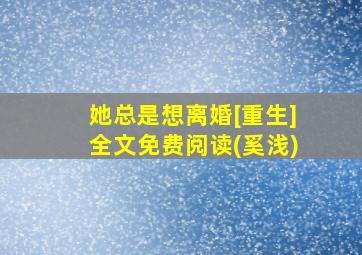 她总是想离婚[重生]
全文免费阅读(奚浅)